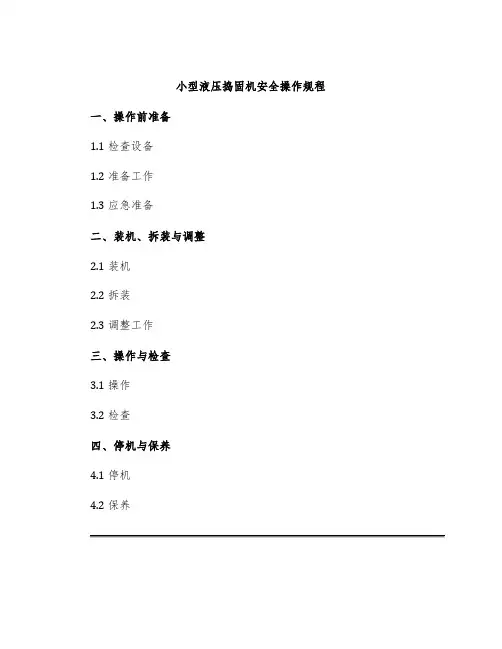 小型液压捣固机安全操作规程

一、操作前准备

1.1 检查设备

1.2 准备工作

1.3 应急准备

二、装机、拆装与调整

2.1 装机

2.2 拆装

2.3 调整工作

三、操作与检查

3.1 操作

3.2 检查

四、停机与保养

4.1 停机

4.2 保养